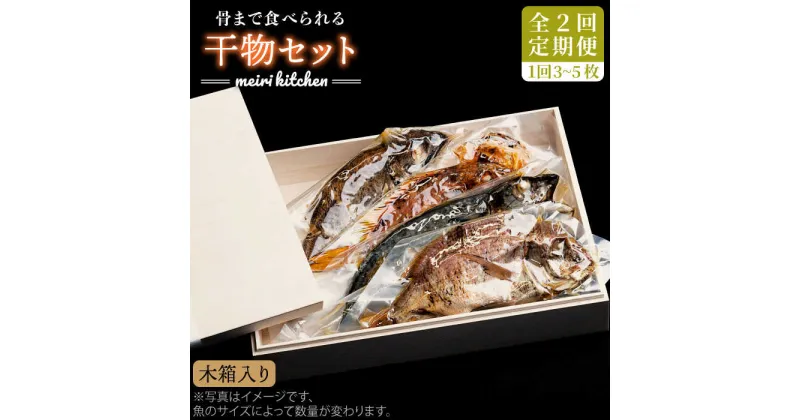 骨まで食べられる
干物セット
meiri kitchen

全２回
定期便
1回3~5枚

木箱入り
※写真はイメージです、
魚のサイズによって数量が変わります。